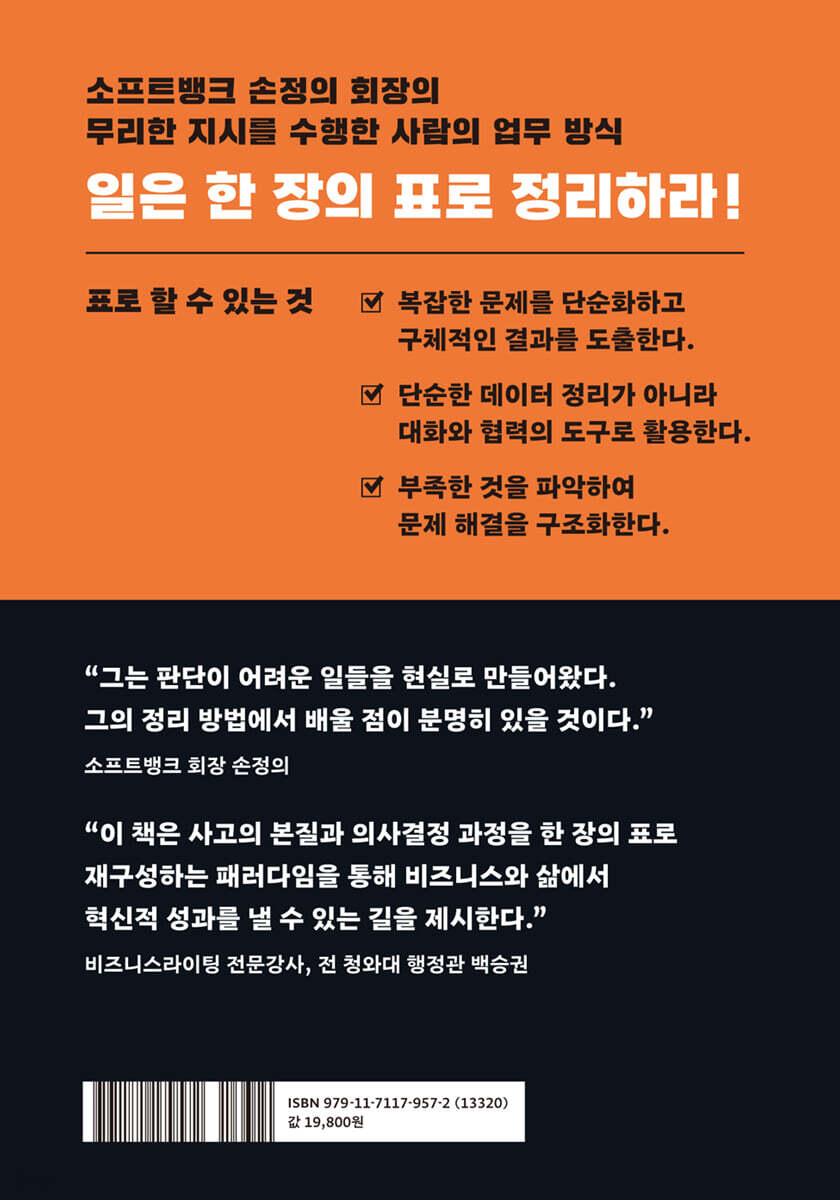 소프트뱅크 손정의 회장의
무리한 지시를 수행한 사람의 업무 방식

일은 한 장의 표로 정리하라!

표로 할 수 있는 것

☑ 복잡한 문제를 단순화하고 구체적인 결과를 도출한다.

☑ 단순한 데이터 정리가 아니라 대화와 협력의 도구로 활용한다.

☑ 부족한 것을 파악하여 문제 해결을 구조화한다.

"그는 판단이 어려운 일들을 현실로 만들어왔다. 그의 정리 방법에서 배울 점이 분명히 있을 것이다."

소프트뱅크 회장 손정의

"이 책은 사고의 본질과 의사결정 과정을 한 장의 표로 재구성하는 패러다임을 통해 비즈니스와 삶에서 혁신적 성과를 낼 수 있는 길을 제시한다."

비즈니스라이팅 전문강사, 전 청와대 행정관 백승권

ISBN 979-11-7117-957-2 (13320)
값 19,800원